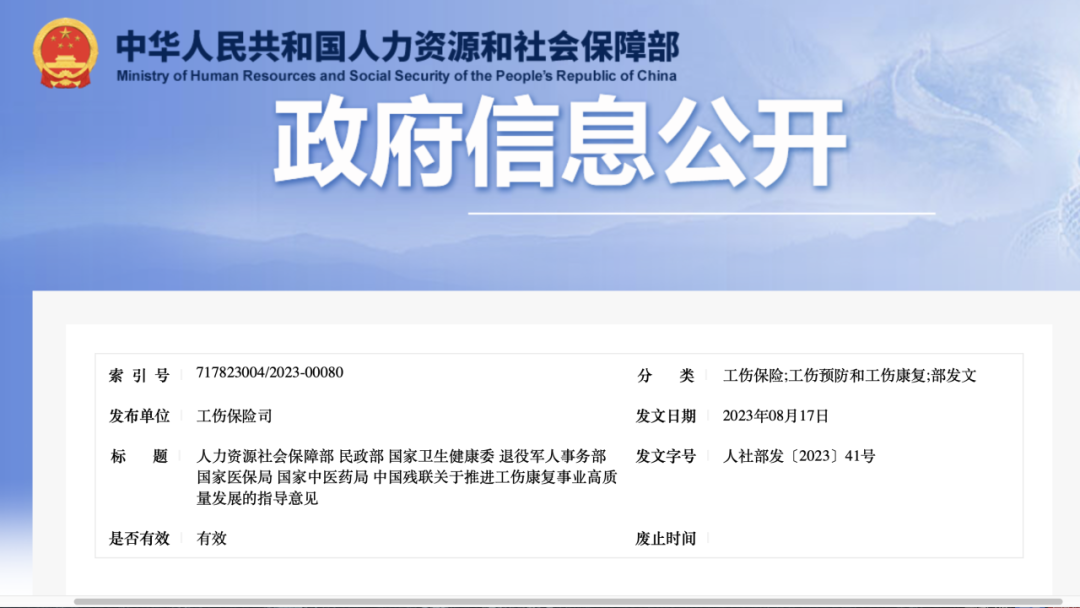 中华人民共和国人力资源和社会保障部
Ministry of Human Resources and Social Security of the People's Republic of China

政府信息公开

| 索 引 号 | 717823004/2023-00080 | 分 类 | 工伤保险;工伤预防和工伤康复;部发文 |
|---|---|---|---|
| 发布单位 | 工伤保险司 | 发文日期 | 2023年08月17日 |
| 标 题 | 人力资源社会保障部 民政部 国家卫生健康委 退役军人事务部 国家医保局 国家中医药局 中国残联关于推进工伤康复事业高质量发展的指导意见 | 发文字号 | 人社部发〔2023〕41号 |
| 是否有效 | 有效 | 废止时间 | |